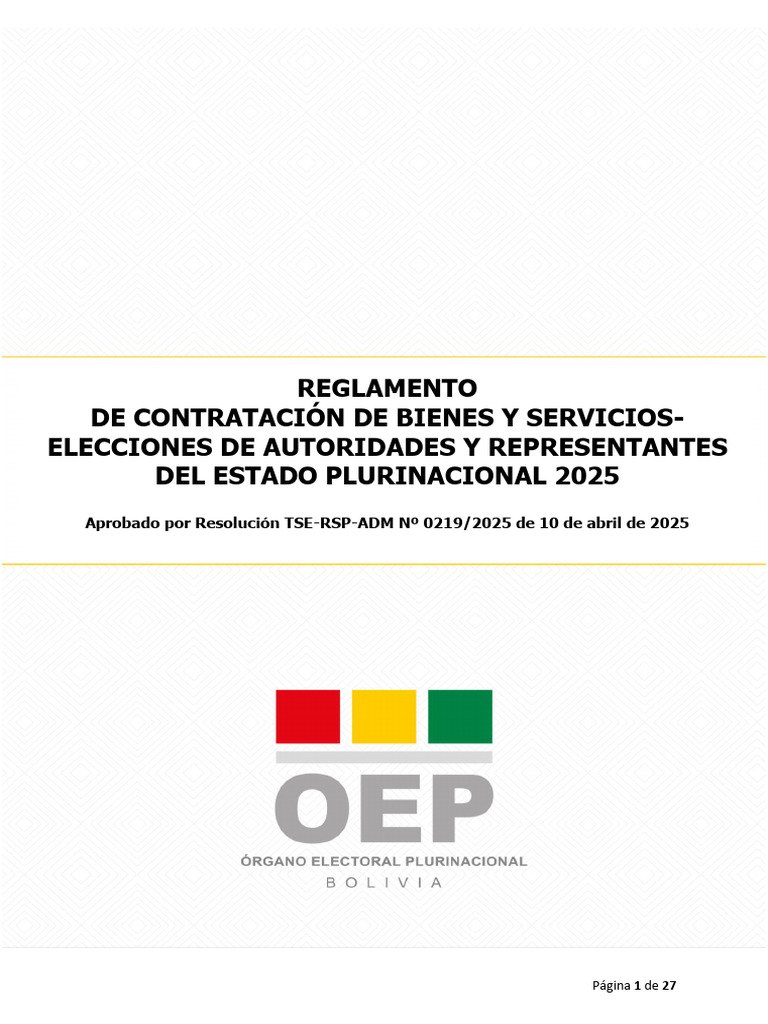 REGLAMENTO
DE CONTRATACIÓN DE BIENES Y SERVICIOS-
ELECCIONES DE AUTORIDADES Y REPRESENTANTES
DEL ESTADO PLURINACIONAL 2025

Aprobado por Resolución TSE-RSP-ADM Nº 0219/2025 de 10 de abril de 2025

OEP
ÓRGANO ELECTORAL PLURINACIONAL
BOLIVIA

Página 1 de 27